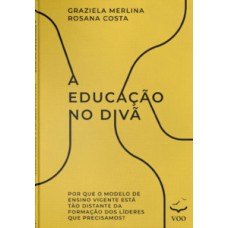 GRAZIELA MERLINA
ROSANA COSTA

A
EDUCAÇÃO
NO DIVÃ

POR QUE O MODELO DE ENSINO VIGENTE ESTÁ TÃO DISTANTE DA FORMAÇÃO DOS LÍDERES QUE PRECISAMOS?

VOO